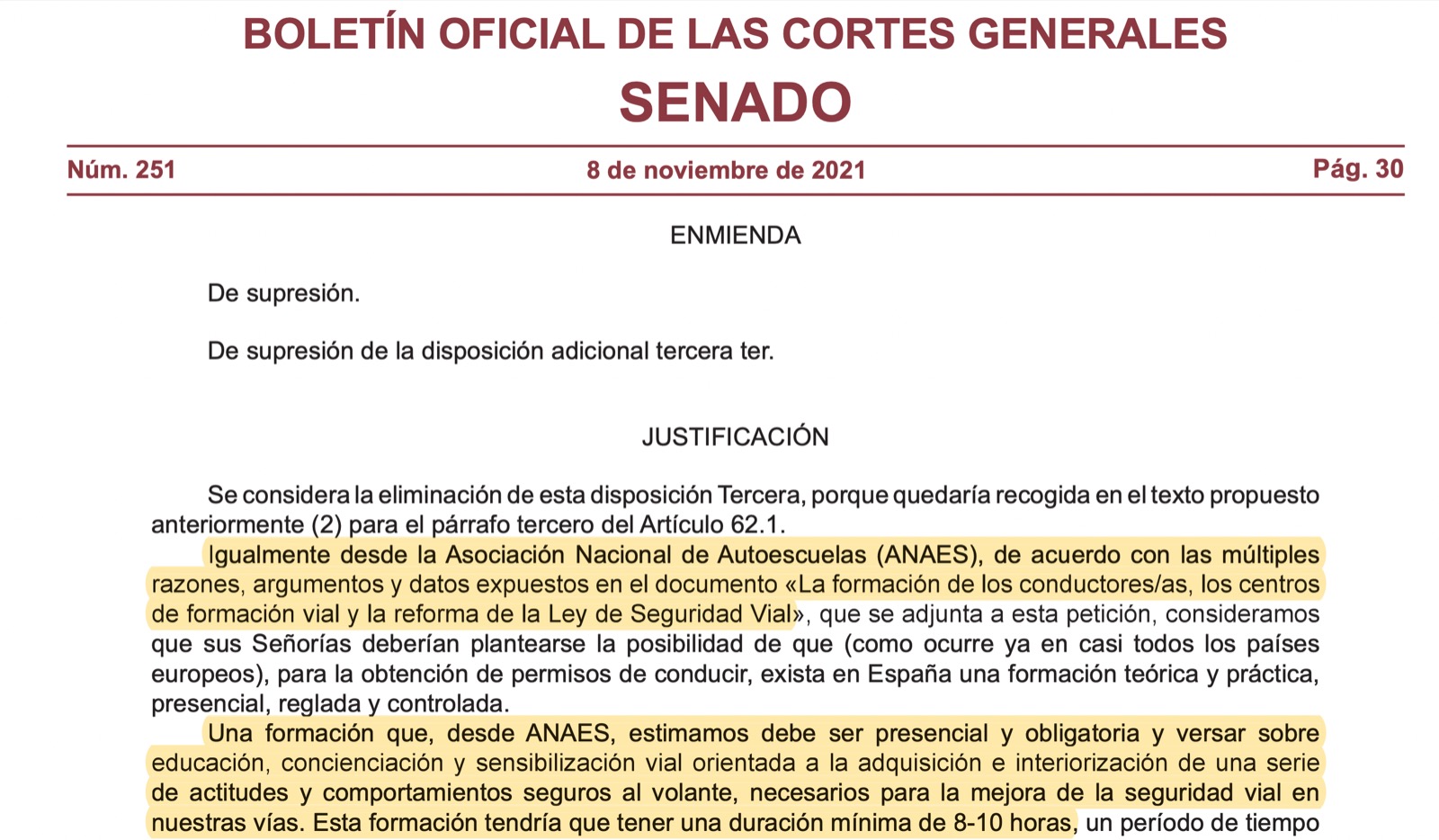 BOLETÍN OFICIAL DE LAS CORTES GENERALES
SENADO

Núm. 251

8 de noviembre de 2021

Pág. 30

ENMIENDA

De supresión.

De supresión de la disposición adicional tercera ter.

JUSTIFICACIÓN

Se considera la eliminación de esta disposición Tercera, porque quedaría recogida en el texto propuesto anteriormente (2) para el párrafo tercero del Artículo 62.1.

Igualmente desde la Asociación Nacional de Autoescuelas (ANAES), de acuerdo con las múltiples razones, argumentos y datos expuestos en el documento «La formación de los conductores/as, los centros de formación vial y la reforma de la Ley de Seguridad Vial», que se adjunta a esta petición, consideramos que sus Señorías deberían plantearse la posibilidad de que (como ocurre ya en casi todos los países europeos), para la obtención de permisos de conducir, exista en España una formación teórica y práctica, presencial, reglada y controlada.

Una formación que, desde ANAES, estimamos debe ser presencial y obligatoria y versar sobre educación, concienciación y sensibilización vial orientada a la adquisición e interiorización de una serie de actitudes y comportamientos seguros al volante, necesarios para la mejora de la seguridad vial en nuestras vías. Esta formación tendría que tener una duración mínima de 8-10 horas, un período de tiempo